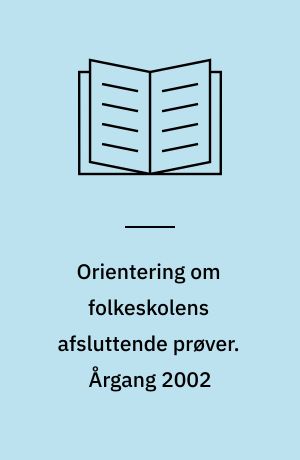 Orientering om folkeskolens afsluttende prøver. Årgang 2002